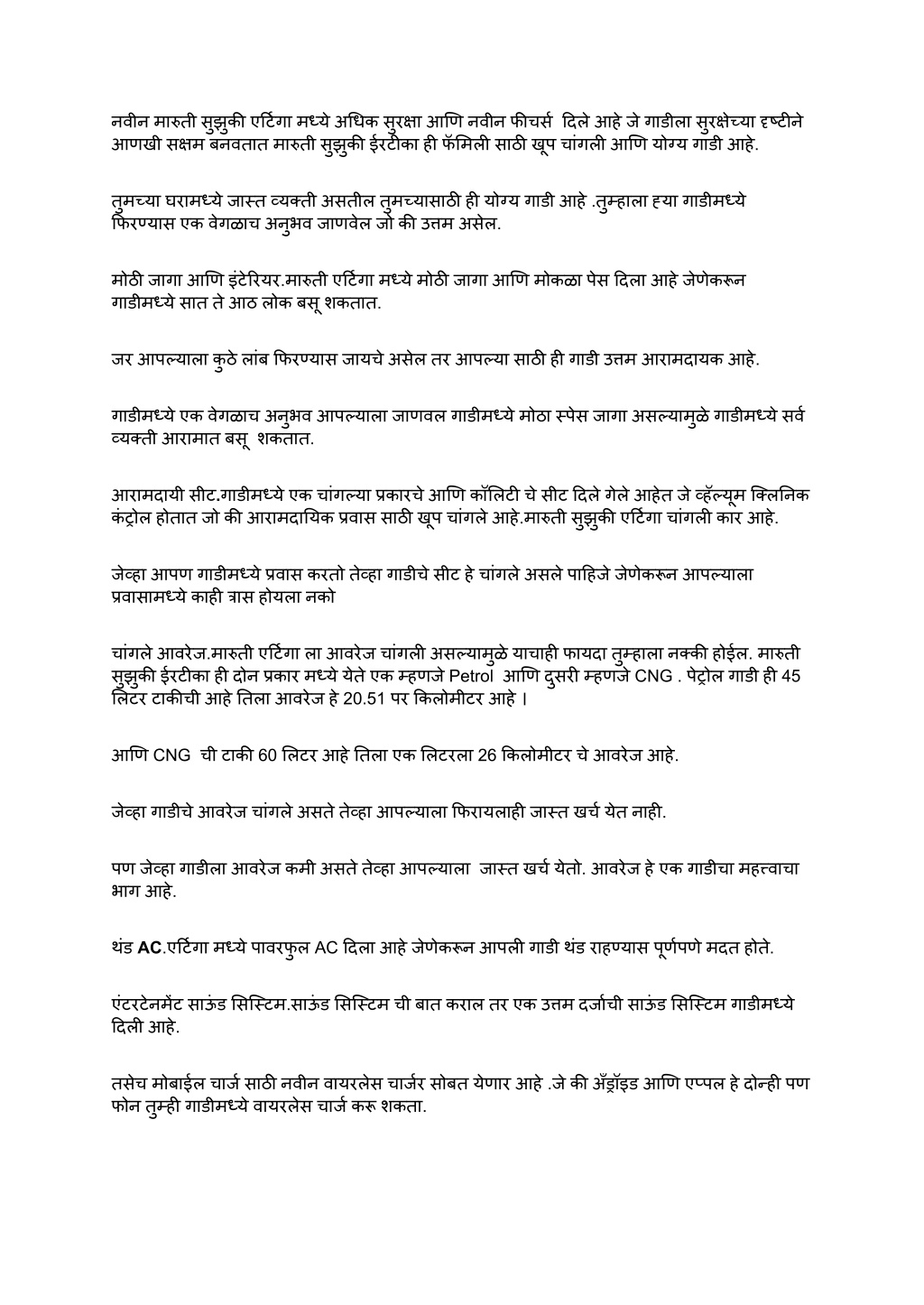 नवीन मारुती सुझुकी एर्टिगा मध्ये अधिक सुरक्षा आणि नवीन फीचर्स दिले आहे जे गाडीला सुरक्षेच्या दृष्टीने आणखी सक्षम बनवतात मारुती सुझुकी ईरटीका ही फॅमिली साठी खूप चांगली आणि योग्य गाडी आहे.

तुमच्या घरामध्ये जास्त व्यक्ती असतील तुमच्यासाठी ही योग्य गाडी आहे .तुम्हाला ह्या गाडीमध्ये फिरण्यास एक वेगळाच अनुभव जाणवेल जो की उत्तम असेल.

मोठी जागा आणि इंटेरियर.मारुती एर्टिगा मध्ये मोठी जागा आणि मोकळा पेस दिला आहे जेणेकरून गाडीमध्ये सात ते आठ लोक बसू शकतात.

जर आपल्याला कुठे लांब फिरण्यास जायचे असेल तर आपल्या साठी ही गाडी उत्तम आरामदायक आहे.

गाडीमध्ये एक वेगळाच अनुभव आपल्याला जाणवल गाडीमध्ये मोठा स्पेस जागा असल्यामुळे गाडीमध्ये सर्व व्यक्ती आरामात बसू शकतात.

आरामदायी सीट.गाडीमध्ये एक चांगल्या प्रकारचे आणि कॉलिटी चे सीट दिले गेले आहेत जे व्हॅल्यूम क्लिनिक कंट्रोल होतात जो की आरामदायिक प्रवास साठी खूप चांगले आहे.मारुती सुझुकी एर्टिगा चांगली कार आहे.

जेव्हा आपण गाडीमध्ये प्रवास करतो तेव्हा गाडीचे सीट हे चांगले असले पाहिजे जेणेकरून आपल्याला प्रवासामध्ये काही त्रास होयला नको

चांगले आवरेज.मारुती एर्टिगा ला आवरेज चांगली असल्यामुळे याचाही फायदा तुम्हाला नक्की होईल. मारुती सुझुकी ईरटीका ही दोन प्रकार मध्ये येते एक म्हणजे Petrol आणि दुसरी म्हणजे CNG . पेट्रोल गाडी ही 45 लिटर टाकीची आहे तिला आवरेज हे 20.51 पर किलोमीटर आहे ।

आणि CNG ची टाकी 60 लिटर आहे तिला एक लिटरला 26 किलोमीटर चे आवरेज आहे.

जेव्हा गाडीचे आवरेज चांगले असते तेव्हा आपल्याला फिरायलाही जास्त खर्च येत नाही.

पण जेव्हा गाडीला आवरेज कमी असते तेव्हा आपल्याला जास्त खर्च येतो. आवरेज हे एक गाडीचा महत्त्वाचा भाग आहे.

थंड AC.एर्टिगा मध्ये पावरफुल AC दिला आहे जेणेकरून आपली गाडी थंड राहण्यास पूर्णपणे मदत होते.

एंटरटेनमेंट साऊंड सिस्टिम.साऊंड सिस्टिम ची बात कराल तर एक उत्तम दर्जाची साऊंड सिस्टिम गाडीमध्ये दिली आहे.

तसेच मोबाईल चार्ज साठी नवीन वायरलेस चार्जर सोबत येणार आहे .जे की अँड्रॉइड आणि एप्पल हे दोन्ही पण फोन तुम्ही गाडीमध्ये वायरलेस चार्ज करू शकता.